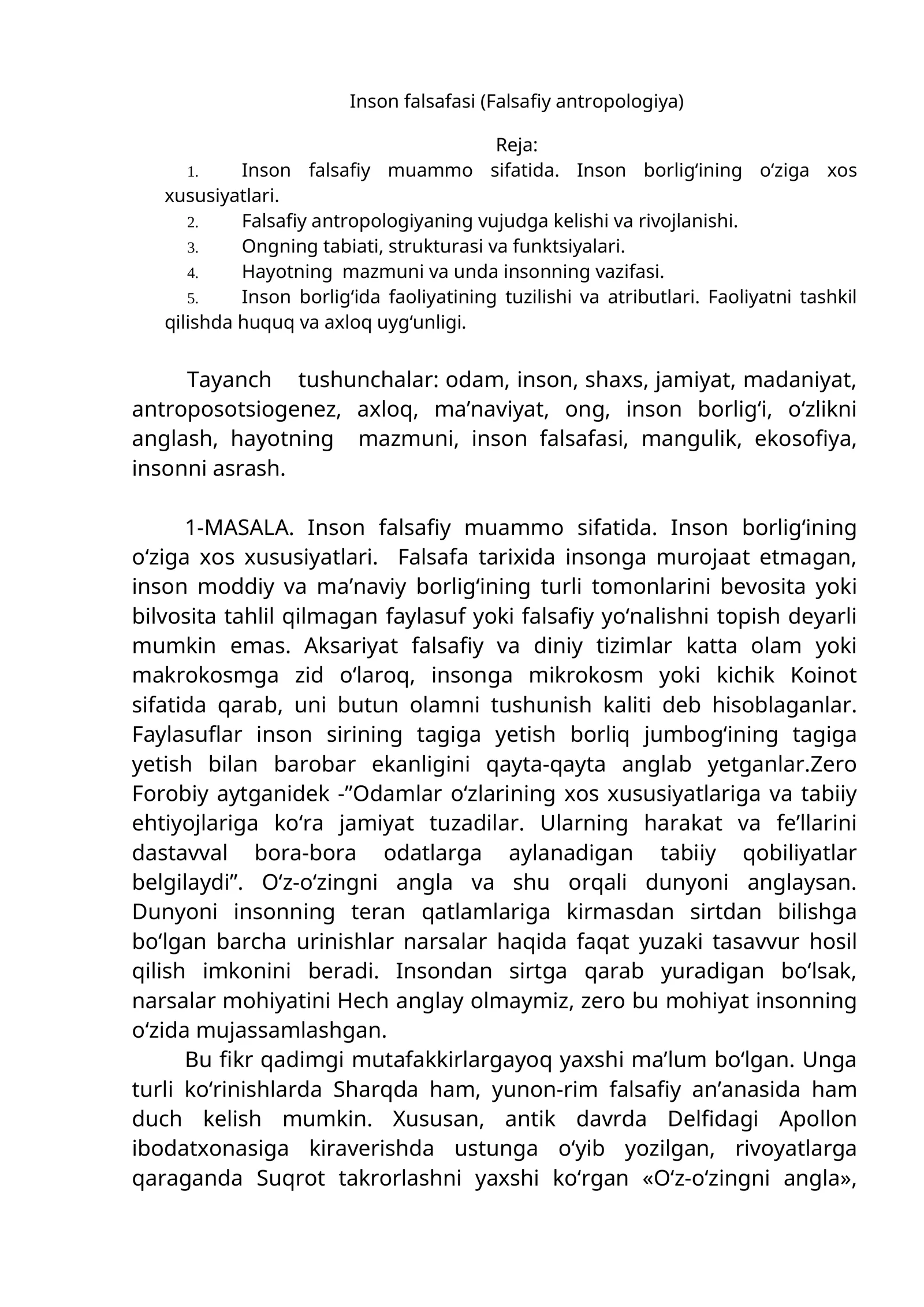 Inson falsafasi (Falsafiy antropologiya)

Reja:

1. Inson falsafiy muammo sifatida. Inson borlig'ining o'ziga xos xususiyatlari.
2. Falsafiy antropologiyaning vujudga kelishi va rivojlanishi.
3. Ongning tabiati, strukturasi va funktsiyalari.
4. Hayotning mazmuni va unda insonning vazifasi.
5. Inson borlig'ida faoliyatining tuzilishi va atributlari. Faoliyatni tashkil qilishda huquq va axloq uyg'unligi.

Tayanch tushunchalar: odam, inson, shaxs, jamiyat, madaniyat, antroposotsiogenez, axloq, ma'naviyat, ong, inson borlig'i, o'zlikni anglash, hayotning mazmuni, inson falsafasi, mangulik, ekosofiya, insonni asrash.

1-MASALA. Inson falsafiy muammo sifatida. Inson borlig'ining o'ziga xos xususiyatlari. Falsafa tarixida insonga murojaat etmagan, inson moddiy va ma'naviy borlig'ining turli tomonlarini bevosita yoki bilvosita tahlil qilmagan faylasuf yoki falsafiy yo'nalishni topish deyarli mumkin emas. Aksariyat falsafiy va diniy tizimlar katta olam yoki makrokosmga zid o'laroq, insonga mikrokosm yoki kichik Koinot sifatida qarab, uni butun olamni tushunish kaliti deb hisoblaganlar. Faylasuflar inson sirining tagiga yetish borliq jumbog'ining tagiga yetish bilan barobar ekanligini qayta-qayta anglab yetganlar.Zero Forobiy aytganidek -"Odamlar o'zlarining xos xususiyatlariga va tabiiy ehtiyojlariga ko'ra jamiyat tuzadilar. Ularning harakat va fe'llarini dastavval bora-bora odatlarga aylanadigan tabiiy qobiliyatlar belgilaydi". O'z-o'zingni angla va shu orqali dunyoni anglaysan. Dunyoni insonning teran qatlamlariga kirmasdan sirtdan bilishga bo'lgan barcha urinishlar narsalar haqida faqat yuzaki tasavvur hosil qilish imkonini beradi. Insondan sirtga qarab yuradigan bo'lsak, narsalar mohiyatini Hech anglay olmaymiz, zero bu mohiyat insonning o'zida mujassamlashgan.

Bu fikr qadimgi mutafakkirlargayoq yaxshi ma'lum bo'lgan. Unga turli ko'rinishlarda Sharqda ham, yunon-rim falsafiy an'anasida ham duch kelish mumkin. Xususan, antik davrda Delfidagi Apollon ibodatxonasiga kiraverishda ustunga o'yib yozilgan, rivoyatlarga qaraganda Suqrot takrorlashni yaxshi ko'rgan «O'z-o'zingni angla»,